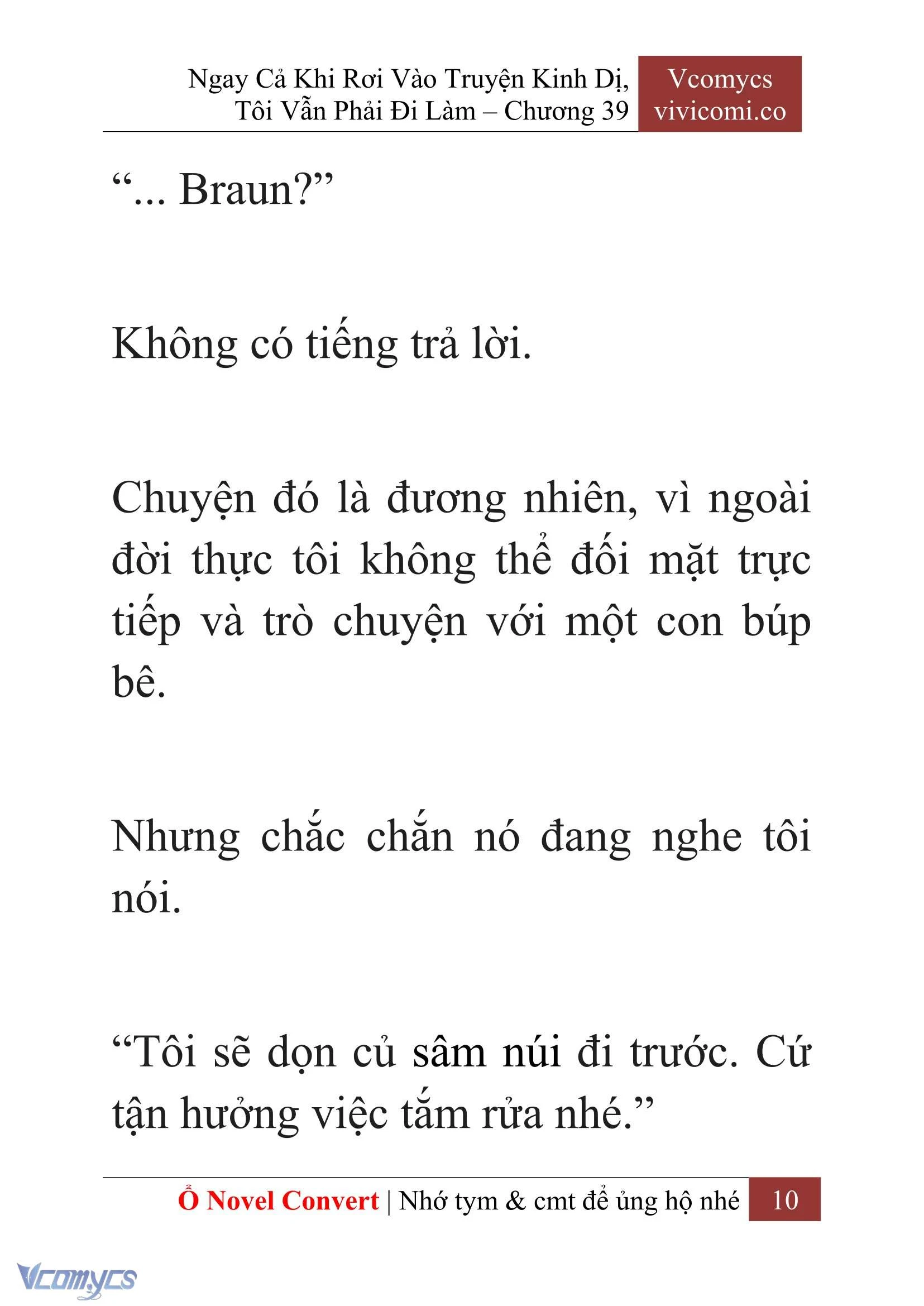 Ngay Cả Khi Rơi Vào Truyện Kinh Dị, Tôi Vẫn Phải Đi Làm – Chương 39

Vcomycs
vivicomi.co

“... Braun?”

Không có tiếng trả lời.

Chuyện đó là đương nhiên, vì ngoài đời thực tôi không thể đối mặt trực tiếp và trò chuyện với một con búp bê.

Nhưng chắc chắn nó đang nghe tôi nói.

“Tôi sẽ dọn củ sâm núi đi trước. Cứ tận hưởng việc tắm rửa nhé.”

Ổ Novel Convert | Nhớ tym & cmt để ủng hộ nhé 10

Vcomycs